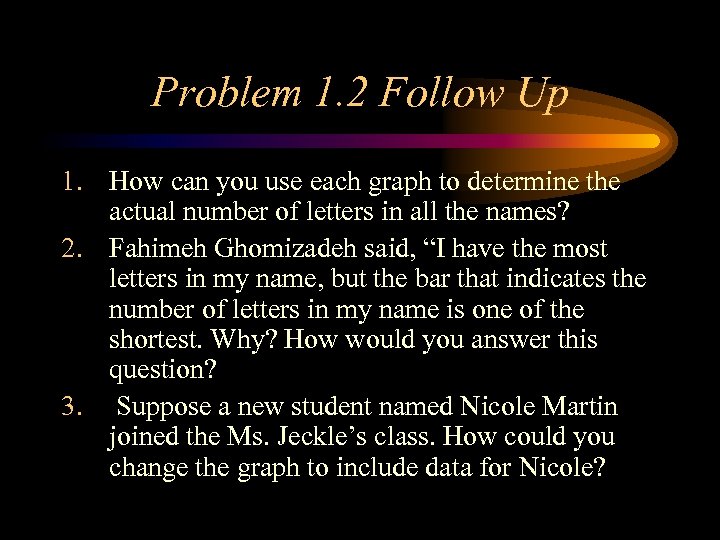 Problem 1.2 Follow Up

1. How can you use each graph to determine the actual number of letters in all the names?
2. Fahimeh Ghomizadeh said, "I have the most letters in my name, but the bar that indicates the number of letters in my name is one of the shortest. Why? How would you answer this question?
3. Suppose a new student named Nicole Martin joined the Ms. Jeckle's class. How could you change the graph to include data for Nicole?